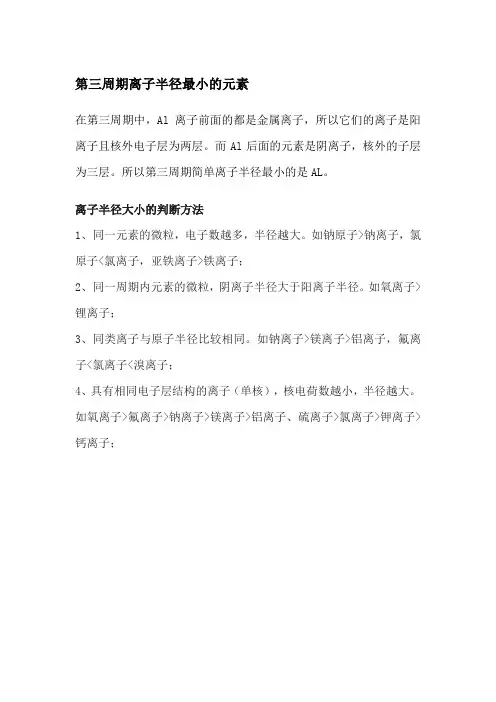 第三周期离子半径最小的元素

在第三周期中，Al 离子前面的都是金属离子，所以它们的离子是阳离子且核外电子层为两层。而 Al 后面的元素是阴离子，核外的子层为三层。所以第三周期简单离子半径最小的是 AL。

离子半径大小的判断方法

1、同一元素的微粒，电子数越多，半径越大。如钠原子>钠离子，氯原子<氯离子，亚铁离子>铁离子；

2、同一周期内元素的微粒，阴离子半径大于阳离子半径。如氧离子>锂离子；

3、同类离子与原子半径比较相同。如钠离子>镁离子>铝离子，氟离子<氯离子<溴离子；

4、具有相同电子层结构的离子（单核），核电荷数越小，半径越大。如氧离子>氟离子>钠离子>镁离子>铝离子、硫离子>氯离子>钾离子>钙离子；